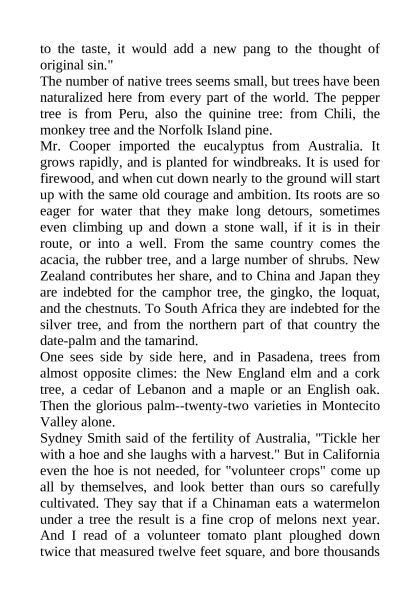 to the taste, it would add a new pang to the thought of original sin."
The number of native trees seems small, but trees have been naturalized here from every part of the world. The pepper tree is from Peru, also the quinine tree: from Chili, the monkey tree and the Norfolk Island pine.
Mr. Cooper imported the eucalyptus from Australia. It grows rapidly, and is planted for windbreaks. It is used for firewood, and when cut down nearly to the ground will start up with the same old courage and ambition. Its roots are so eager for water that they make long detours, sometimes even climbing up and down a stone wall, if it is in their route, or into a well. From the same country comes the acacia, the rubber tree, and a large number of shrubs. New Zealand contributes her share, and to China and Japan they are indebted for the camphor tree, the gingko, the loquat, and the chestnuts. To South Africa they are indebted for the silver tree, and from the northern part of that country the date-palm and the tamarind.
One sees side by side here, and in Pasadena, trees from almost opposite climes: the New England elm and a cork tree, a cedar of Lebanon and a maple or an English oak. Then the glorious palm--twenty-two varieties in Montecito Valley alone.
Sydney Smith said of the fertility of Australia, "Tickle her with a hoe and she laughs with a harvest." But in California even the hoe is not needed, for "volunteer crops" come up all by themselves, and look better than ours so carefully cultivated. They say that if a Chinaman eats a watermelon under a tree the result is a fine crop of melons next year. And I read of a volunteer tomato plant ploughed down twice that measured twelve feet square, and bore thousands